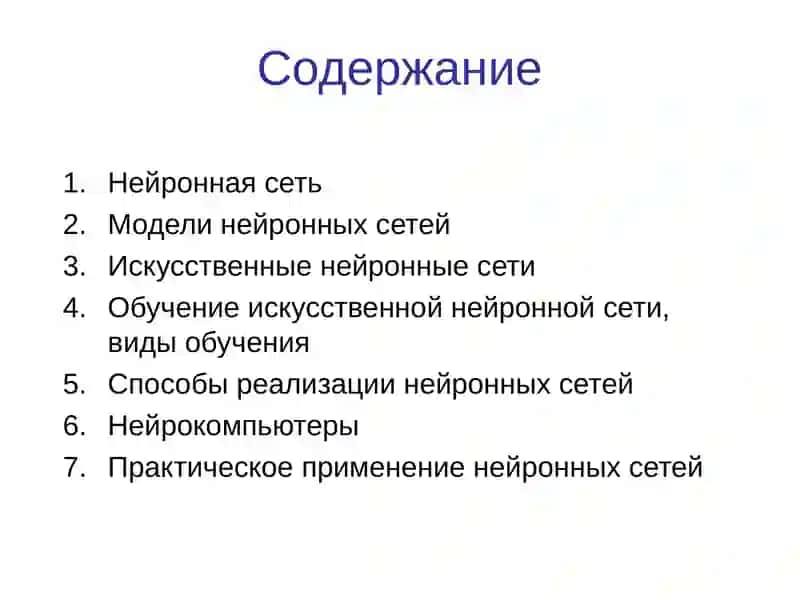 Содержание

1. Нейронная сеть
2. Модели нейронных сетей
3. Искусственные нейронные сети
4. Обучение искусственной нейронной сети, виды обучения
5. Способы реализации нейронных сетей
6. Нейрокомпьютеры
7. Практическое применение нейронных сетей